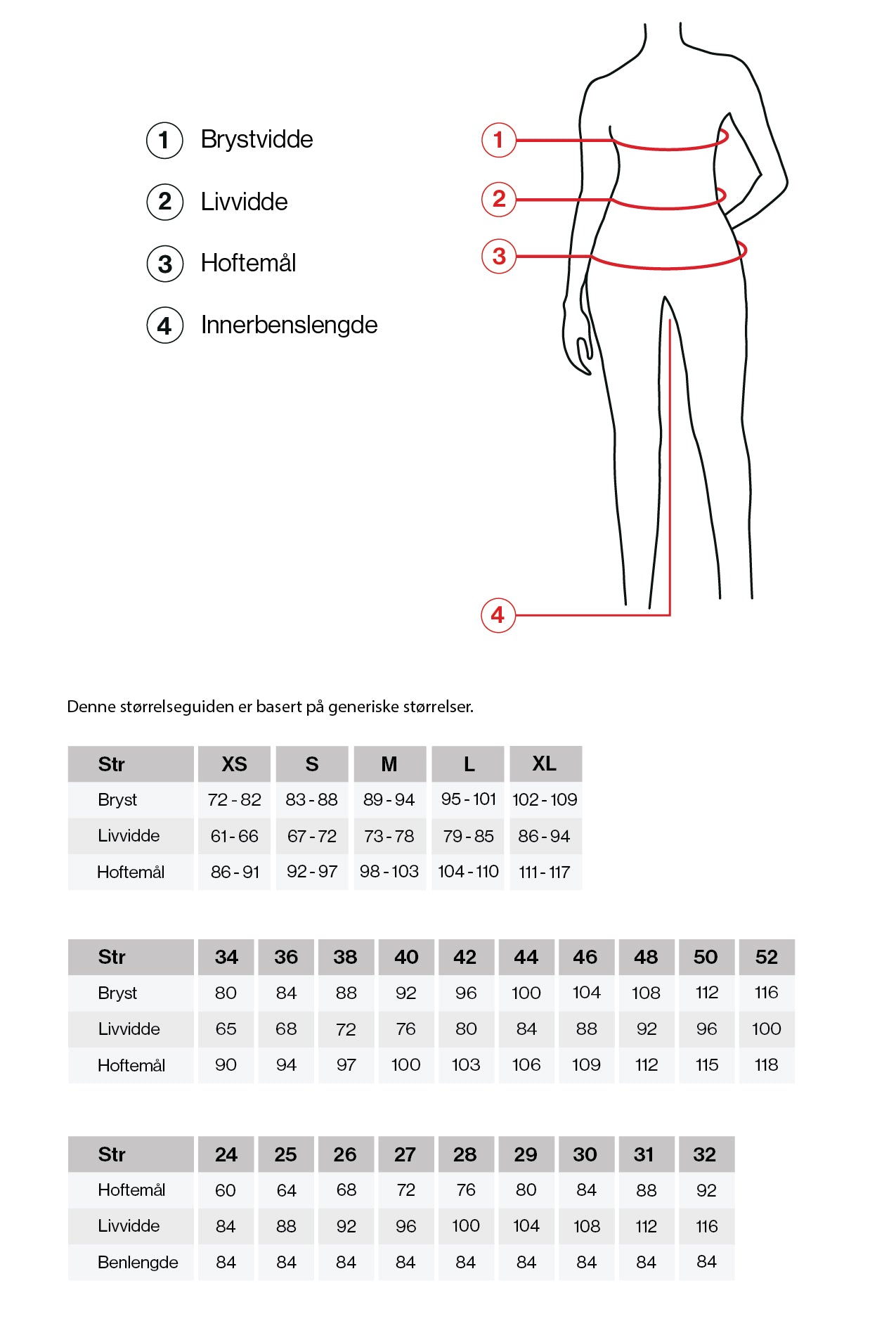 1 Brystvidde

2 Livvidde

3 Hoftemål

4 Innerbenslengde

1

2

3

4

Denne størrelseguiden er basert på generiske størrelser.

| Str | XS | S | M | L | XL |
|---|---|---|---|---|---|
| Bryst | 72 - 82 | 83 - 88 | 89 - 94 | 95 - 101 | 102 - 109 |
| Livvidde | 61 - 66 | 67 - 72 | 73 - 78 | 79 - 85 | 86 - 94 |
| Hoftemål | 86 - 91 | 92 - 97 | 98 - 103 | 104 - 110 | 111 - 117 |

| Str | 34 | 36 | 38 | 40 | 42 | 44 | 46 | 48 | 50 | 52 |
|---|---|---|---|---|---|---|---|---|---|---|
| Bryst | 80 | 84 | 88 | 92 | 96 | 100 | 104 | 108 | 112 | 116 |
| Livvidde | 65 | 68 | 72 | 76 | 80 | 84 | 88 | 92 | 96 | 100 |
| Hoftemål | 90 | 94 | 97 | 100 | 103 | 106 | 109 | 112 | 115 | 118 |

| Str | 24 | 25 | 26 | 27 | 28 | 29 | 30 | 31 | 32 |
|---|---|---|---|---|---|---|---|---|---|
| Hoftemål | 60 | 64 | 68 | 72 | 76 | 80 | 84 | 88 | 92 |
| Livvidde | 84 | 88 | 92 | 96 | 100 | 104 | 108 | 112 | 116 |
| Benlengde | 84 | 84 | 84 | 84 | 84 | 84 | 84 | 84 | 84 |